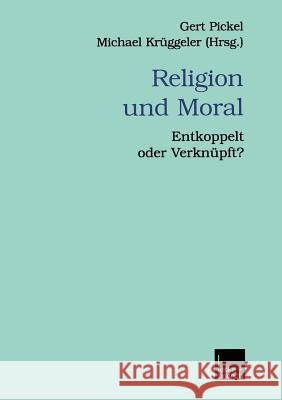 Gert Pickel
Michael Krüggeler (Hrsg.)

Religion und Moral

Entkoppelt oder Verknüpft?

Kraina Książek